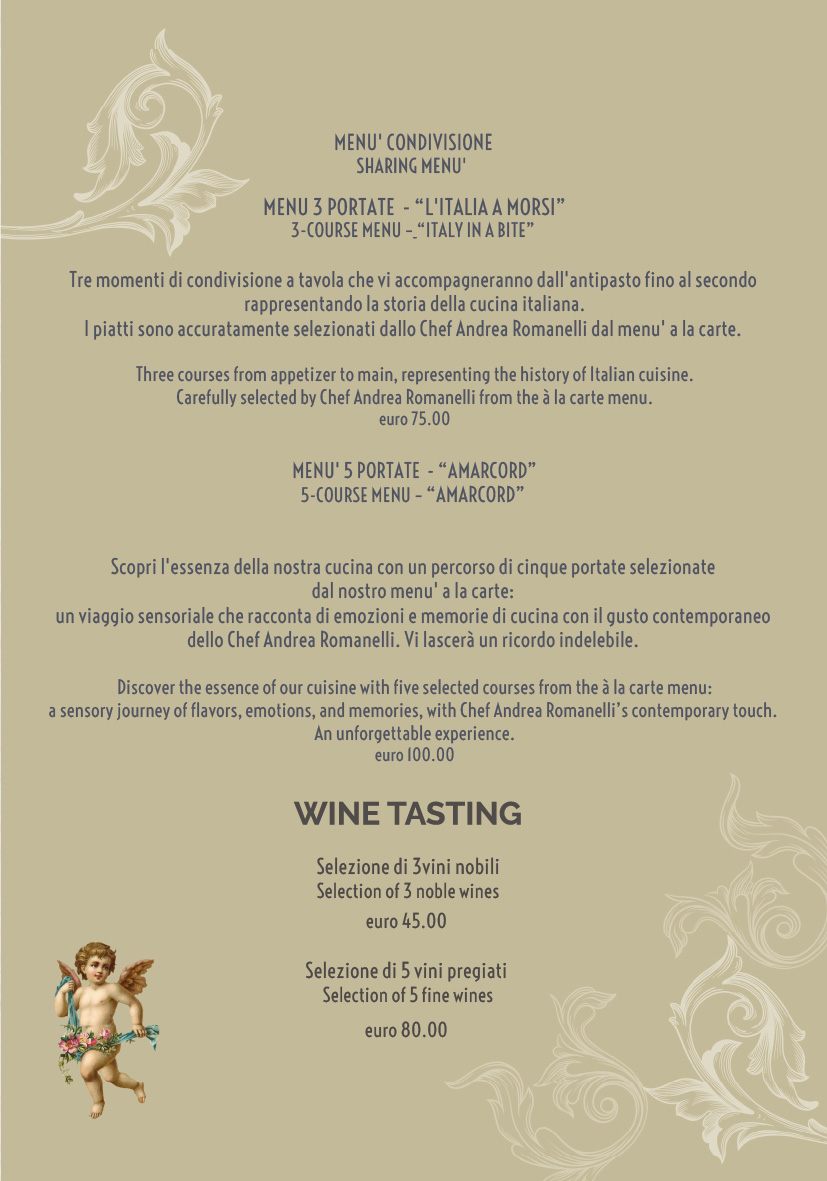 MENU' CONDIVISIONE
SHARING MENU'

MENU 3 PORTATE - "L'ITALIA A MORSI"
3-COURSE MENU - "ITALY IN A BITE"

Tre momenti di condivisione a tavola che vi accompagneranno dall'antipasto fino al secondo rappresentando la storia della cucina italiana.
I piatti sono accuratamente selezionati dallo Chef Andrea Romanelli dal menu' a la carte.

Three courses from appetizer to main, representing the history of Italian cuisine.
Carefully selected by Chef Andrea Romanelli from the à la carte menu.
euro 75.00

MENU' 5 PORTATE - "AMARCORD"
5-COURSE MENU - "AMARCORD"

Scopri l'essenza della nostra cucina con un percorso di cinque portate selezionate dal nostro menu' a la carte:
un viaggio sensoriale che racconta di emozioni e memorie di cucina con il gusto contemporaneo dello Chef Andrea Romanelli. Vi lascerà un ricordo indelebile.

Discover the essence of our cuisine with five selected courses from the à la carte menu:
a sensory journey of flavors, emotions, and memories, with Chef Andrea Romanelli's contemporary touch.
An unforgettable experience.
euro 100.00

WINE TASTING

Selezione di 3vini nobili
Selection of 3 noble wines
euro 45.00

Selezione di 5 vini pregiati
Selection of 5 fine wines
euro 80.00